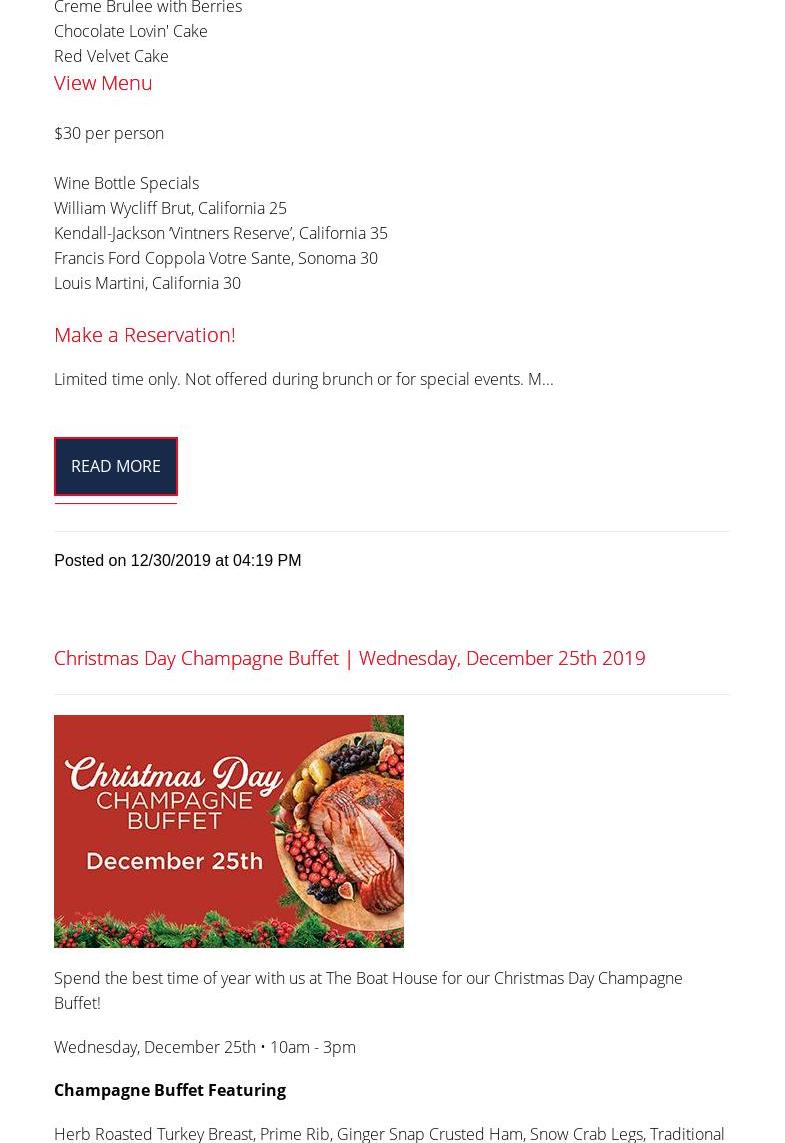 Creme Brulee with Berries
Chocolate Lovin' Cake
Red Velvet Cake
View Menu

$30 per person

Wine Bottle Specials
William Wycliff Brut, California 25
Kendall-Jackson 'Vintners Reserve', California 35
Francis Ford Coppola Votre Sante, Sonoma 30
Louis Martini, California 30

Make a Reservation!

Limited time only. Not offered during brunch or for special events. M...

READ MORE

Posted on 12/30/2019 at 04:19 PM

Christmas Day Champagne Buffet | Wednesday, December 25th 2019

Christmas Day
CHAMPAGNE
BUFFET
December 25th

Spend the best time of year with us at The Boat House for our Christmas Day Champagne Buffet!

Wednesday, December 25th • 10am - 3pm

Champagne Buffet Featuring

Herb Roasted Turkey Breast, Prime Rib, Ginger Snap Crusted Ham, Snow Crab Legs, Traditional